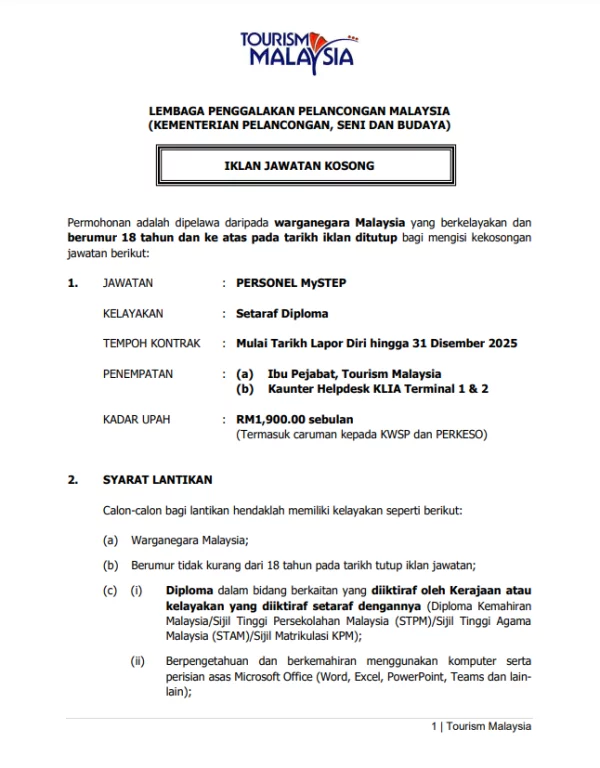 TOURISM MALAYSIA

LEMBAGA PENGGALAKAN PELANCONGAN MALAYSIA
(KEMENTERIAN PELANCONGAN, SENI DAN BUDAYA)

IKLAN JAWATAN KOSONG

Permohonan adalah dipelawa daripada warganegara Malaysia yang berkelayakan dan berumur 18 tahun dan ke atas pada tarikh iklan ditutup bagi mengisi kekosongan jawatan berikut:

1. JAWATAN : PERSONEL MySTEP

KELAYAKAN : Setaraf Diploma

TEMPOH KONTRAK : Mulai Tarikh Lapor Diri hingga 31 Disember 2025

PENEMPATAN : (a) Ibu Pejabat, Tourism Malaysia
(b) Kaunter Helpdesk KLIA Terminal 1 & 2

KADAR UPAH : RM1,900.00 sebulan
(Termasuk caruman kepada KWSP dan PERKESO)

2. SYARAT LANTIKAN

Calon-calon bagi lantikan hendaklah memiliki kelayakan seperti berikut:

(a) Warganegara Malaysia;

(b) Berumur tidak kurang dari 18 tahun pada tarikh tutup iklan jawatan;

(c) (i) Diploma dalam bidang berkaitan yang diiktiraf oleh Kerajaan atau kelayakan yang diiktiraf setaraf dengannya (Diploma Kemahiran Malaysia/Sijil Tinggi Persekolahan Malaysia (STPM)/Sijil Tinggi Agama Malaysia (STAM)/Sijil Matrikulasi KPM);

(ii) Berpengetahuan dan berkemahiran menggunakan komputer serta perisian asas Microsoft Office (Word, Excel, PowerPoint, Teams dan lain-lain);

1 | Tourism Malaysia